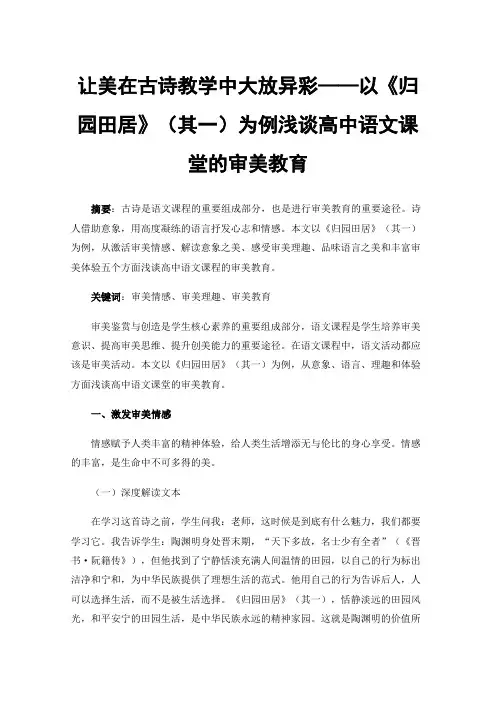 让美在古诗教学中大放异彩——以《归园田居》（其一）为例浅谈高中语文课堂的审美教育

摘要：古诗是语文课程的重要组成部分，也是进行审美教育的重要途径。诗人借助意象，用高度凝练的语言抒发心志和情感。本文以《归园田居》（其一）为例，从激活审美情感、解读意象之美、感受审美理趣、品味语言之美和丰富审美体验五个方面浅谈高中语文课程的审美教育。

关键词：审美情感、审美理趣、审美教育

审美鉴赏与创造是学生核心素养的重要组成部分，语文课程是学生培养审美意识、提高审美思维、提升创美能力的重要途径。在语文课程中，语文活动都应该是审美活动。本文以《归园田居》（其一）为例，从意象、语言、理趣和体验方面浅谈高中语文课堂的审美教育。

一、激发审美情感

情感赋予人类丰富的精神体验，给人类生活增添无与伦比的身心享受。情感的丰富，是生命中不可多得的美。

（一）深度解读文本

在学习这首诗之前，学生问我：老师，这时候是到底有什么魅力，我们都要学习它。我告诉学生：陶渊明身处晋末期，“天下多故，名士少有全者”（《晋书·阮籍传》），但他找到了宁静恬淡充满人间温情的田园，以自己的行为标出洁净和宁和，为中华民族提供了理想生活的范式。他用自己的行为告诉后人，人可以选择生活，而不是被生活选择。《归园田居》（其一），恬静淡远的田园风光，和平安宁的田园生活，是中华民族永远的精神家园。这就是陶渊明的价值所